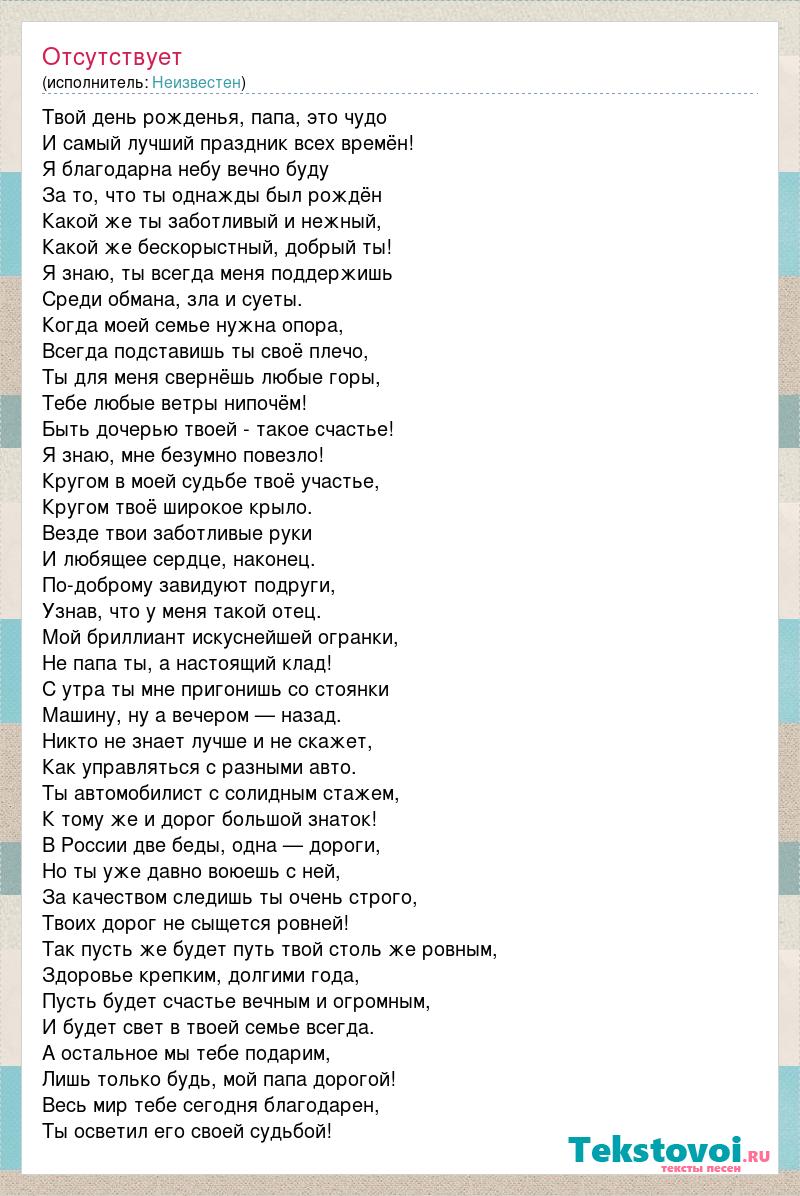 Отсутствует
(исполнитель: Неизвестен)

Твой день рожденья, папа, это чудо
И самый лучший праздник всех времён!
Я благодарна небу вечно буду
За то, что ты однажды был рождён
Какой же ты заботливый и нежный,
Какой же бескорыстный, добрый ты!
Я знаю, ты всегда меня поддержишь
Среди обмана, зла и суеты.
Когда моей семье нужна опора,
Всегда подставишь ты своё плечо,
Ты для меня свернёшь любые горы,
Тебе любые ветры нипочём!
Быть дочерью твоей - такое счастье!
Я знаю, мне безумно повезло!
Кругом в моей судьбе твоё участье,
Кругом твоё широкое крыло.
Везде твои заботливые руки
И любящее сердце, наконец.
По-доброму завидуют подруги,
Узнав, что у меня такой отец.
Мой бриллиант искуснейшей огранки,
Не папа ты, а настоящий клад!
С утра ты мне пригонишь со стоянки
Машину, ну а вечером — назад.
Никто не знает лучше и не скажет,
Как управляться с разными авто.
Ты автомобилист с солидным стажем,
К тому же и дорог большой знаток!
В России две беды, одна — дороги,
Но ты уже давно воюешь с ней,
За качеством следишь ты очень строго,
Твоих дорог не сыщется ровней!
Так пусть же будет путь твой столь же ровным,
Здоровье крепким, долгими года,
Пусть будет счастье вечным и огромным,
И будет свет в твоей семье всегда.
А остальное мы тебе подарим,
Лишь только будь, мой папа дорогой!
Весь мир тебе сегодня благодарен,
Ты осветил его своей судьбой!

Tekstovoi.ru
тексты песен